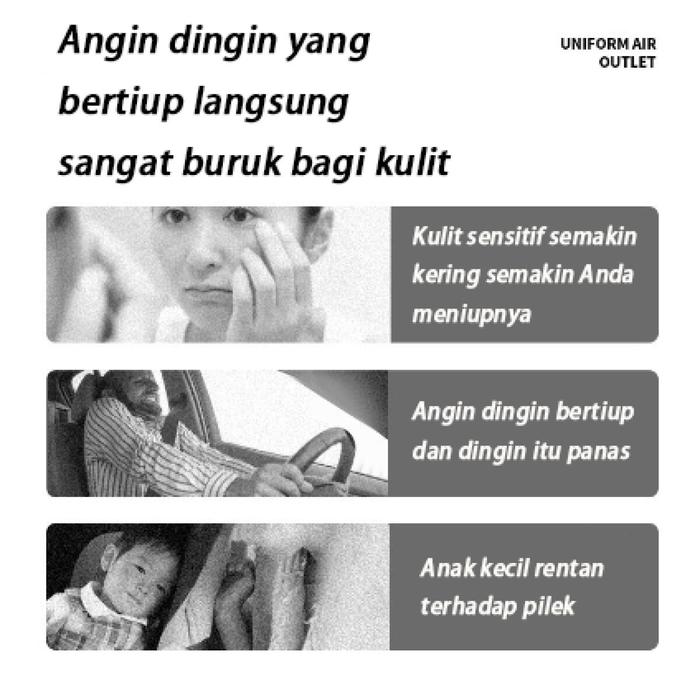 Angin dingin yang bertiup langsung sangat buruk bagi kulit

UNIFORM AIR
OUTLET

Kulit sensitif semakin kering semakin Anda meniupnya

Angin dingin bertiup dan dingin itu panas

Anak kecil rentan terhadap pilek